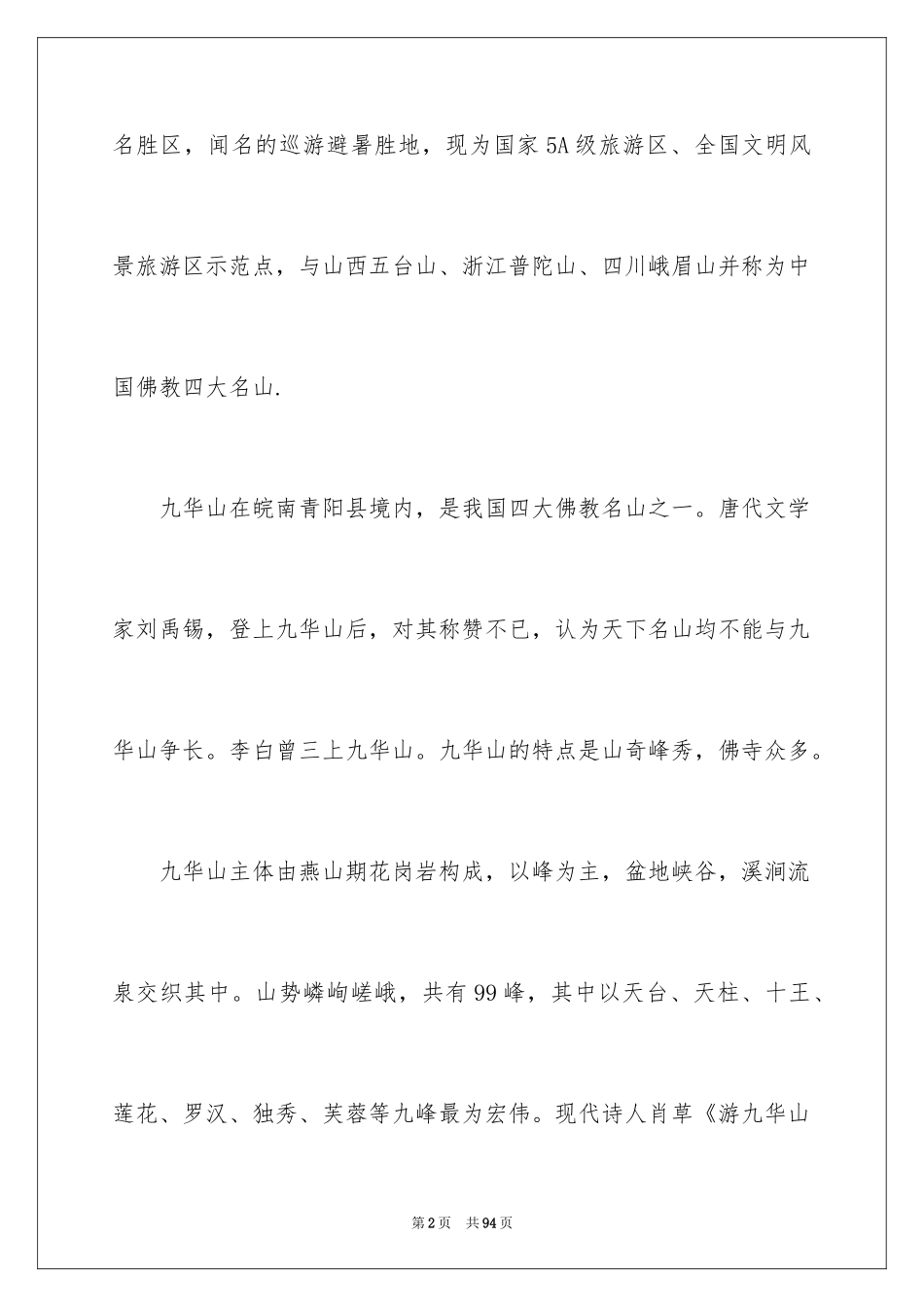 名胜区，闻名的巡游避暑胜地，现为国家5A级旅游区、全国文明风景旅游区示范点，与山西五台山、浙江普陀山、四川峨眉山并称为中国佛教四大名山.

九华山在皖南青阳县境内，是我国四大佛教名山之一。唐代文学家刘禹锡，登上九华山后，对其称赞不已，认为天下名山均不能与九华山争长。李白曾三上九华山。九华山的特点是山奇峰秀，佛寺众多。

九华山主体由燕山期花岗岩构成，以峰为主，盆地峡谷，溪涧流泉交织其中。山势嶙峋嵯峨，共有99峰，其中以天台、天柱、十王、莲花、罗汉、独秀、芙蓉等九峰最为宏伟。现代诗人肖草《游九华山

第2页 共94页